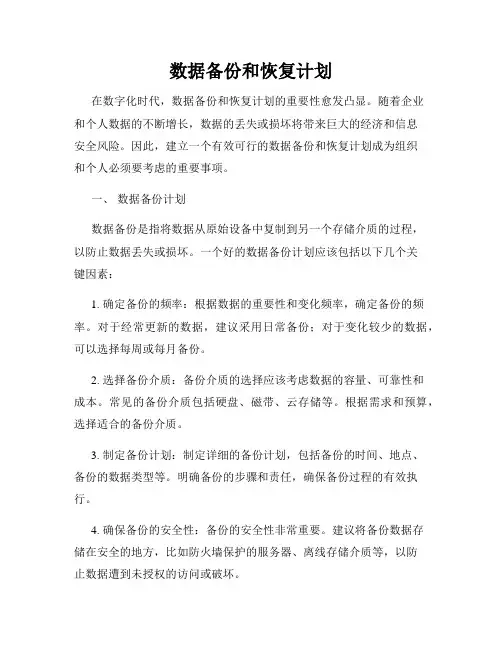 数据备份和恢复计划

在数字化时代，数据备份和恢复计划的重要性愈发凸显。随着企业和个人数据的不断增长，数据的丢失或损坏将带来巨大的经济和信息安全风险。因此，建立一个有效可行的数据备份和恢复计划成为组织和个人必须要考虑的重要事项。

一、 数据备份计划

数据备份是指将数据从原始设备中复制到另一个存储介质的过程，以防止数据丢失或损坏。一个好的数据备份计划应该包括以下几个关键因素：

1. 确定备份的频率：根据数据的重要性和变化频率，确定备份的频率。对于经常更新的数据，建议采用日常备份；对于变化较少的数据，可以选择每周或每月备份。

2. 选择备份介质：备份介质的选择应该考虑数据的容量、可靠性和成本。常见的备份介质包括硬盘、磁带、云存储等。根据需求和预算，选择适合的备份介质。

3. 制定备份计划：制定详细的备份计划，包括备份的时间、地点、备份的数据类型等。明确备份的步骤和责任，确保备份过程的有效执行。

4. 确保备份的安全性：备份的安全性非常重要。建议将备份数据存储在安全的地方，比如防火墙保护的服务器、离线存储介质等，以防止数据遭到未授权的访问或破坏。